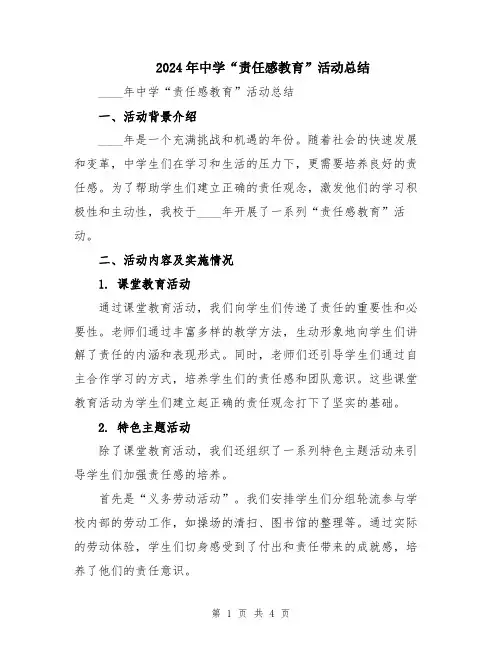 2024年中学“责任感教育”活动总结

____年中学“责任感教育”活动总结

一、活动背景介绍

____年是一个充满挑战和机遇的年份。随着社会的快速发展和变革，中学生们在学习和生活的压力下，更需要培养良好的责任感。为了帮助学生们建立正确的责任观念，激发他们的学习积极性和主动性，我校于____年开展了一系列“责任感教育”活动。

二、活动内容及实施情况

1. 课堂教育活动

通过课堂教育活动，我们向学生们传递了责任的重要性和必要性。老师们通过丰富多样的教学方法，生动形象地向学生们讲解了责任的内涵和表现形式。同时，老师们还引导学生们通过自主合作学习的方式，培养学生们的责任感和团队意识。这些课堂教育活动为学生们建立起正确的责任观念打下了坚实的基础。

2. 特色主题活动

除了课堂教育活动，我们还组织了一系列特色主题活动来引导学生们加强责任感的培养。

首先是“义务劳动活动”。我们安排学生们分组轮流参与学校内部的劳动工作，如操场的清扫、图书馆的整理等。通过实际的劳动体验，学生们切身感受到了付出和责任带来的成就感，培养了他们的责任意识。

第 1 页 共 4 页